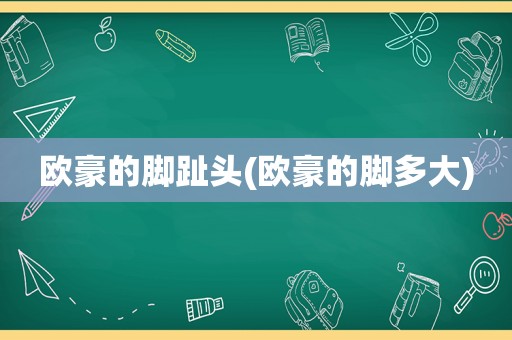 欧豪的脚趾头(欧豪的脚多大)